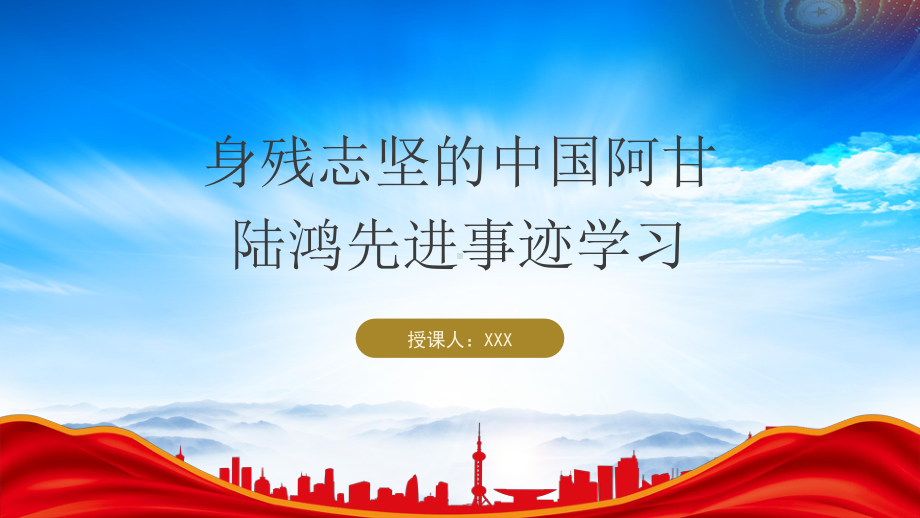 身残志坚的中国阿甘
陆鸿先进事迹学习

授课人：XXX